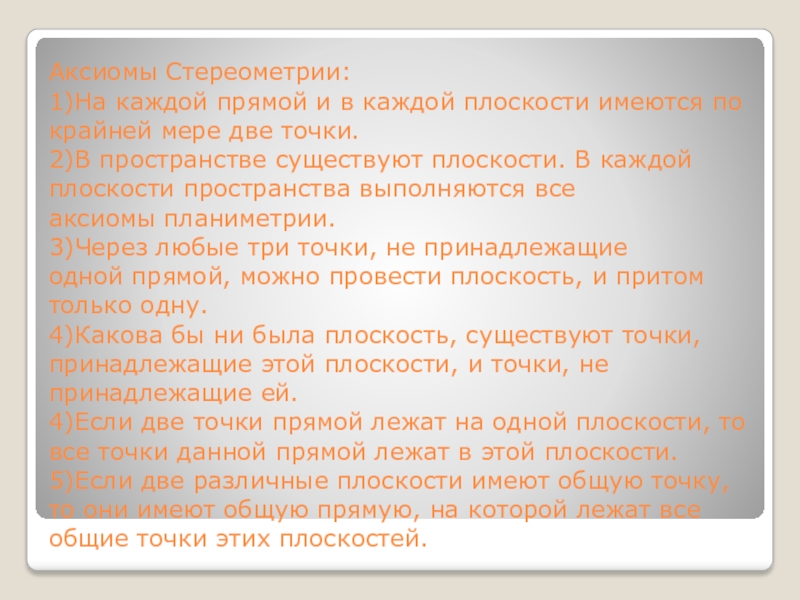 Аксиомы Стереометрии:
1)На каждой прямой и в каждой плоскости имеются по крайней мере две точки.
2)В пространстве существуют плоскости. В каждой плоскости пространства выполняются все аксиомы планиметрии.
3)Через любые три точки, не принадлежащие одной прямой, можно провести плоскость, и притом только одну.
4)Какова бы ни была плоскость, существуют точки, принадлежащие этой плоскости, и точки, не принадлежащие ей.
4)Если две точки прямой лежат на одной плоскости, то все точки данной прямой лежат в этой плоскости.
5)Если две различные плоскости имеют общую точку, то они имеют общую прямую, на которой лежат все общие точки этих плоскостей.